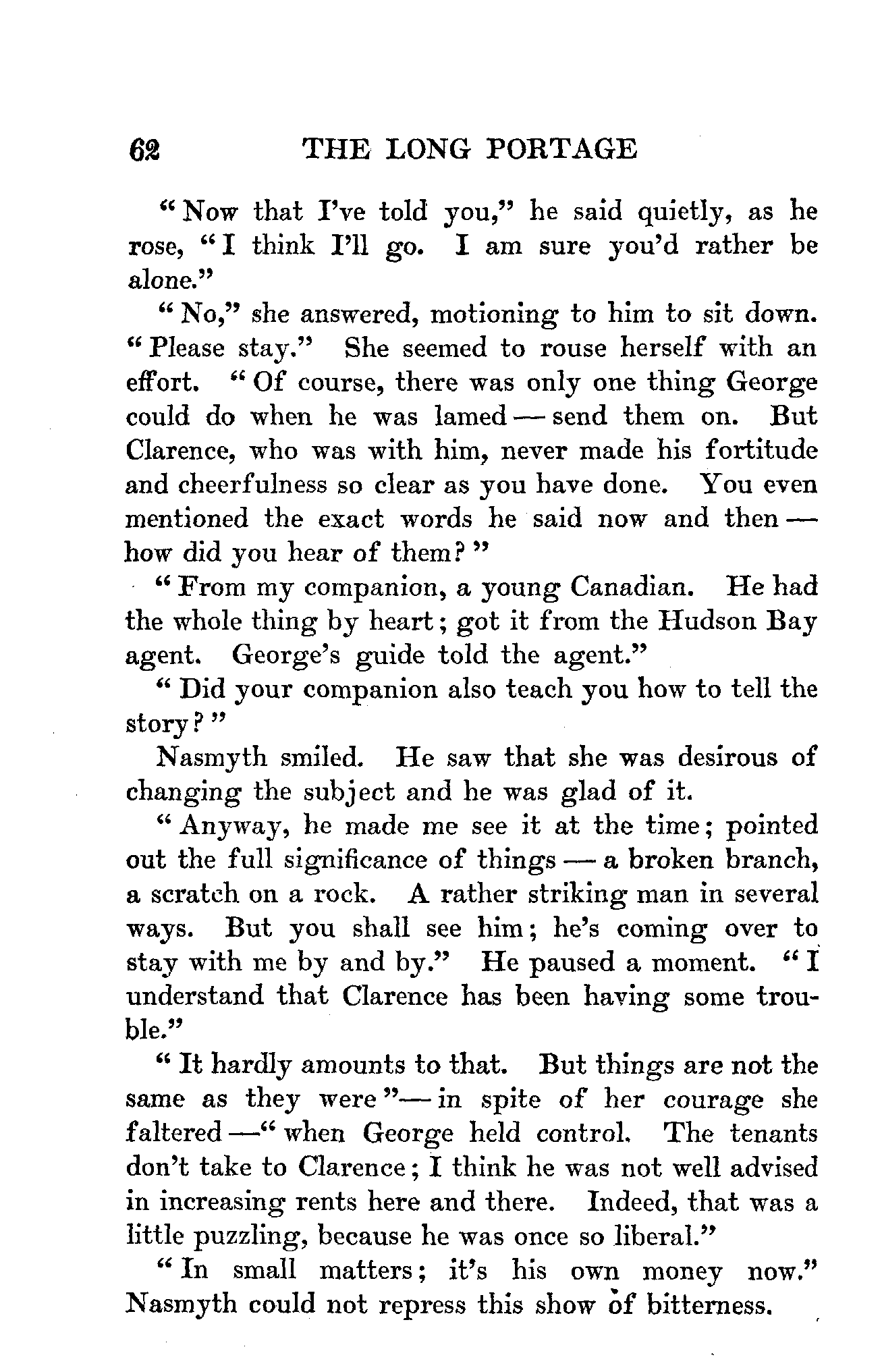 62 THE LONG PORTAGE

"Now that I've told you," he said quietly, as he rose, "I think I'll go. I am sure you'd rather be alone."

"No," she answered, motioning to him to sit down. "Please stay." She seemed to rouse herself with an effort. "Of course, there was only one thing George could do when he was lamed — send them on. But Clarence, who was with him, never made his fortitude and cheerfulness so clear as you have done. You even mentioned the exact words he said now and then — how did you hear of them?"

"From my companion, a young Canadian. He had the whole thing by heart; got it from the Hudson Bay agent. George's guide told the agent."

"Did your companion also teach you how to tell the story?"

Nasmyth smiled. He saw that she was desirous of changing the subject and he was glad of it.

"Anyway, he made me see it at the time; pointed out the full significance of things — a broken branch, a scratch on a rock. A rather striking man in several ways. But you shall see him; he's coming over to stay with me by and by." He paused a moment. "I understand that Clarence has been having some trouble."

"It hardly amounts to that. But things are not the same as they were"— in spite of her courage she faltered —"when George held control. The tenants don't take to Clarence; I think he was not well advised in increasing rents here and there. Indeed, that was a little puzzling, because he was once so liberal."

"In small matters; it's his own money now." Nasmyth could not repress this show of bitterness.